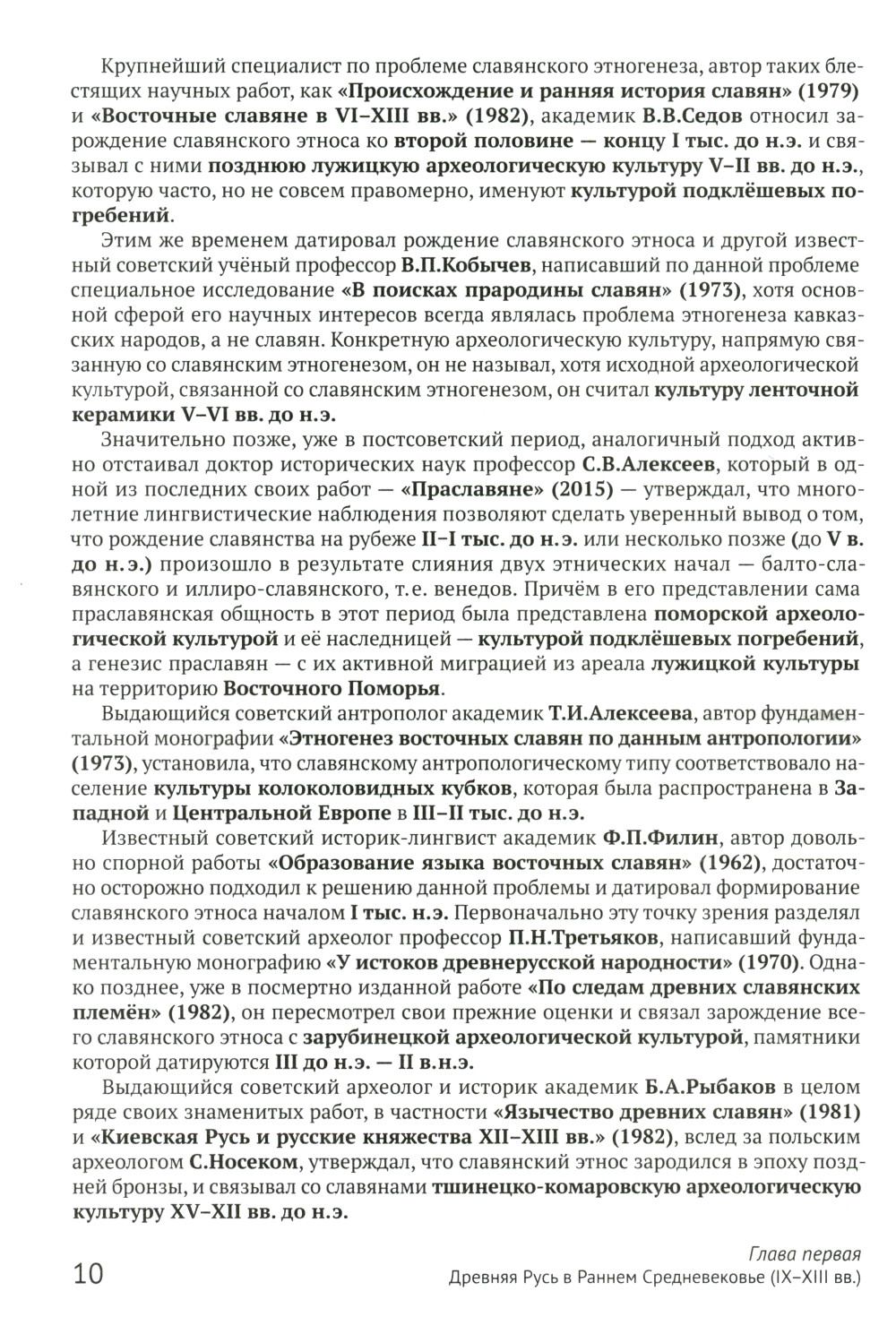 Крупнейший специалист по проблеме славянского этногенеза, автор таких блестящих научных работ, как «Происхождение и ранняя история славян» (1979) и «Восточные славяне в VI–XIII вв.» (1982), академик В.В.Седов относил зарождение славянского этноса ко второй половине — концу I тыс. до н.э. и связывал с ними позднюю лужицкую археологическую культуру V–II вв. до н.э., которую часто, но не совсем правомерно, именуют культурой подклёшевых погребений.

Этим же временем датировал рождение славянского этноса и другой известный советский учёный профессор В.П.Кобычев, написавший по данной проблеме специальное исследование «В поисках прародины славян» (1973), хотя основной сферой его научных интересов всегда являлась проблема этногенеза кавказских народов, а не славян. Конкретную археологическую культуру, напрямую связанную со славянским этногенезом, он не называл, хотя исходной археологической культурой, связанной со славянским этногенезом, он считал культуру ленточной керамики V–VI вв. до н.э.

Значительно позже, уже в постсоветский период, аналогичный подход активно отстаивал доктор исторических наук профессор С.В.Алексеев, который в одной из последних своих работ — «Праславяне» (2015) — утверждал, что многолетние лингвистические наблюдения позволяют сделать уверенный вывод о том, что рождение славянства на рубеже II–I тыс. до н.э. или несколько позже (до V в. до н.э.) произошло в результате слияния двух этнических начал — балто-славянского и иллиро-славянского, т.е. венедов. Причём в его представлении сама праславянская общность в этот период была представлена поморской археологической культурой и её наследницей — культурой подклёшевых погребений, а генезис праславян — с их активной миграцией из ареала лужицкой культуры на территорию Восточного Поморья.

Выдающийся советский антрополог академик Т.И.Алексеева, автор фундаментальной монографии «Этногенез восточных славян по данным антропологии» (1973), установила, что славянскому антропологическому типу соответствовало население культуры колоколовидных кубков, которая была распространена в Западной и Центральной Европе в III–II тыс. до н.э.

Известный советский историк-лингвист академик Ф.П.Филин, автор довольно спорной работы «Образование языка восточных славян» (1962), достаточно осторожно подходил к решению данной проблемы и датировал формирование славянского этноса началом I тыс. н.э. Первоначально эту точку зрения разделял и известный советский археолог профессор П.Н.Третьяков, написавший фундаментальную монографию «У истоков древнерусской народности» (1970). Однако позднее, уже в посмертно изданной работе «По следам древних славянских племён» (1982), он пересмотрел свои прежние оценки и связал зарождение всего славянского этноса с зарубинецкой археологической культурой, памятники которой датируются III до н.э. — II в.н.э.

Выдающийся советский археолог и историк академик Б.А.Рыбаков в целом ряде своих знаменитых работ, в частности «Язычество древних славян» (1981) и «Киевская Русь и русские княжества XII–XIII вв.» (1982), вслед за польским археологом С.Носеком, утверждал, что славянский этнос зародился в эпоху поздней бронзы, и связывал со славянами тшинецко-комаровскую археологическую культуру XV–XII вв. до н.э.

10

Глава первая
Древняя Русь в Раннем Средневековье (IX–XIII вв.)